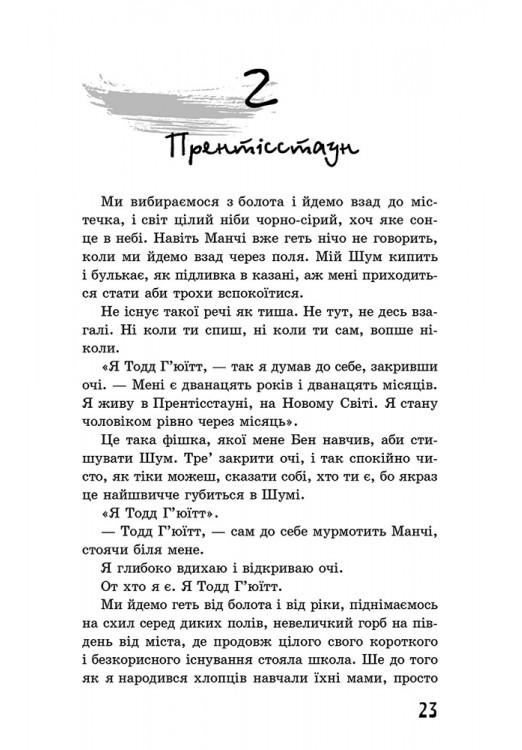 2

Прентісстаун

Ми вибираємося з болота і йдемо взад до містечка, і світ цілий ніби чорно-сірий, хоч яке сонце в небі. Навіть Манчі вже геть нічо не говорить, коли ми йдемо взад через поля. Мій Шум кипить і булькає, як підливка в казані, аж мені приходиться стати аби трохи вспокоїтися.

Не існує такої речі як тиша. Не тут, не десь взагалі. Ні коли ти спиш, ні коли ти сам, вопше ніколи.

«Я Тодд Г'юїтт, — так я думав до себе, закривши очі. — Мені є дванацять років і дванацять місяців. Я живу в Прентісстауні, на Новому Світі. Я стану чоловіком рівно через місяць».

Це така фішка, якої мене Бен навчив, аби стишувати Шум. Тре' закрити очі, і так спокійно чисто, як тіки можеш, сказати собі, хто ти є, бо якраз це найшвичче губиться в Шумі.

«Я Тодд Г'юїтт».

— Тодд Г'юїтт, — сам до себе мурмотить Манчі, стоячи біля мене.

Я глибоко вдихаю і відкриваю очі.

От хто я є. Я Тодд Г'юїтт.

Ми йдемо геть від болота і від ріки, піднімаємось на схил серед диких полів, невеличкий горб на південь від міста, де продовж цілого свого короткого і безкорисного існування стояла школа. Ше до того як я народився хлопців навчали їхні мами, просто

23